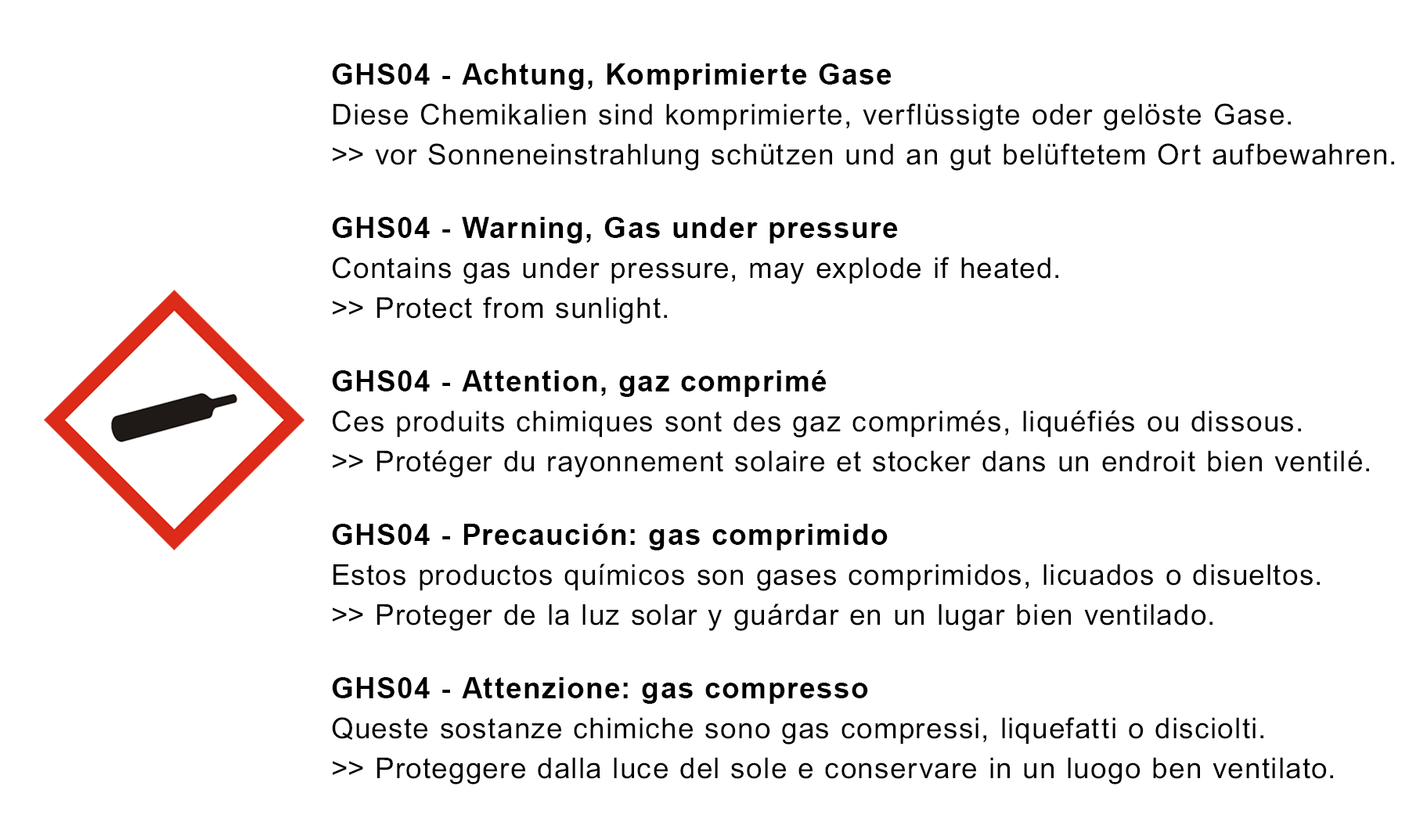 GHS04 - Achtung, Komprimierte Gase
Diese Chemikalien sind komprimierte, verflüssigte oder gelöste Gase.
>> vor Sonneneinstrahlung schützen und an gut belüftetem Ort aufbewahren.

GHS04 - Warning, Gas under pressure
Contains gas under pressure, may explode if heated.
>> Protect from sunlight.

GHS04 - Attention, gaz comprimé
Ces produits chimiques sont des gaz comprimés, liquéfiés ou dissous.
>> Protéger du rayonnement solaire et stocker dans un endroit bien ventilé.

GHS04 - Precaución: gas comprimido
Estos productos químicos son gases comprimidos, licuados o disueltos.
>> Proteger de la luz solar y guárdar en un lugar bien ventilado.

GHS04 - Attenzione: gas compresso
Queste sostanze chimiche sono gas compressi, liquefatti o disciolti.
>> Proteggere dalla luce del sole e conservare in un luogo ben ventilato.